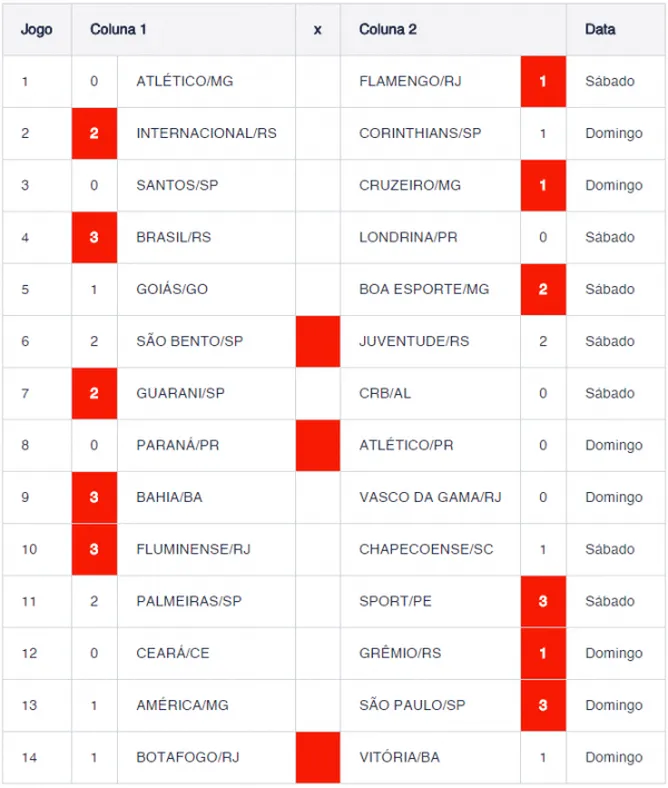 | Jogo | Coluna 1 | | x | Coluna 2 | | Data |
|---|---|---|---|---|---|---|
| 1 | 0 | ATLÉTICO/MG | | FLAMENGO/RJ | 1 | Sábado |
| 2 | 2 | INTERNACIONAL/RS | | CORINTHIANS/SP | 1 | Domingo |
| 3 | 0 | SANTOS/SP | | CRUZEIRO/MG | 1 | Domingo |
| 4 | 3 | BRASIL/RS | | LONDRINA/PR | 0 | Sábado |
| 5 | 1 | GOIÁS/GO | | BOA ESPORTE/MG | 2 | Sábado |
| 6 | 2 | SÃO BENTO/SP | | JUVENTUDE/RS | 2 | Sábado |
| 7 | 2 | GUARANI/SP | | CRB/AL | 0 | Sábado |
| 8 | 0 | PARANÁ/PR | | ATLÉTICO/PR | 0 | Domingo |
| 9 | 3 | BAHIA/BA | | VASCO DA GAMA/RJ | 0 | Domingo |
| 10 | 3 | FLUMINENSE/RJ | | CHAPECOENSE/SC | 1 | Sábado |
| 11 | 2 | PALMEIRAS/SP | | SPORT/PE | 3 | Sábado |
| 12 | 0 | CEARÁ/CE | | GRÊMIO/RS | 1 | Domingo |
| 13 | 1 | AMÉRICA/MG | | SÃO PAULO/SP | 3 | Domingo |
| 14 | 1 | BOTAFOGO/RJ | | VITÓRIA/BA | 1 | Domingo |